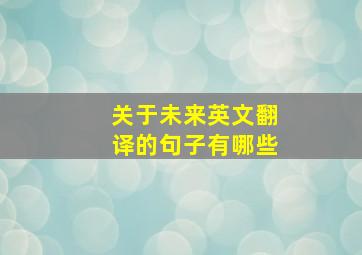 关于未来英文翻译的句子有哪些